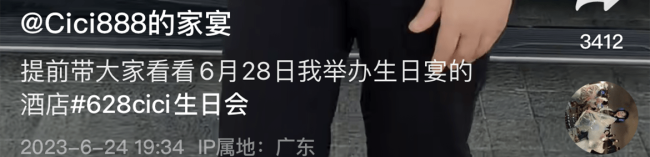 @Cici888的家宴

3412

提前带大家看看6月28日我举办生日宴的酒店#628cici生日会

2023-6-24 19:34 IP属地：广东